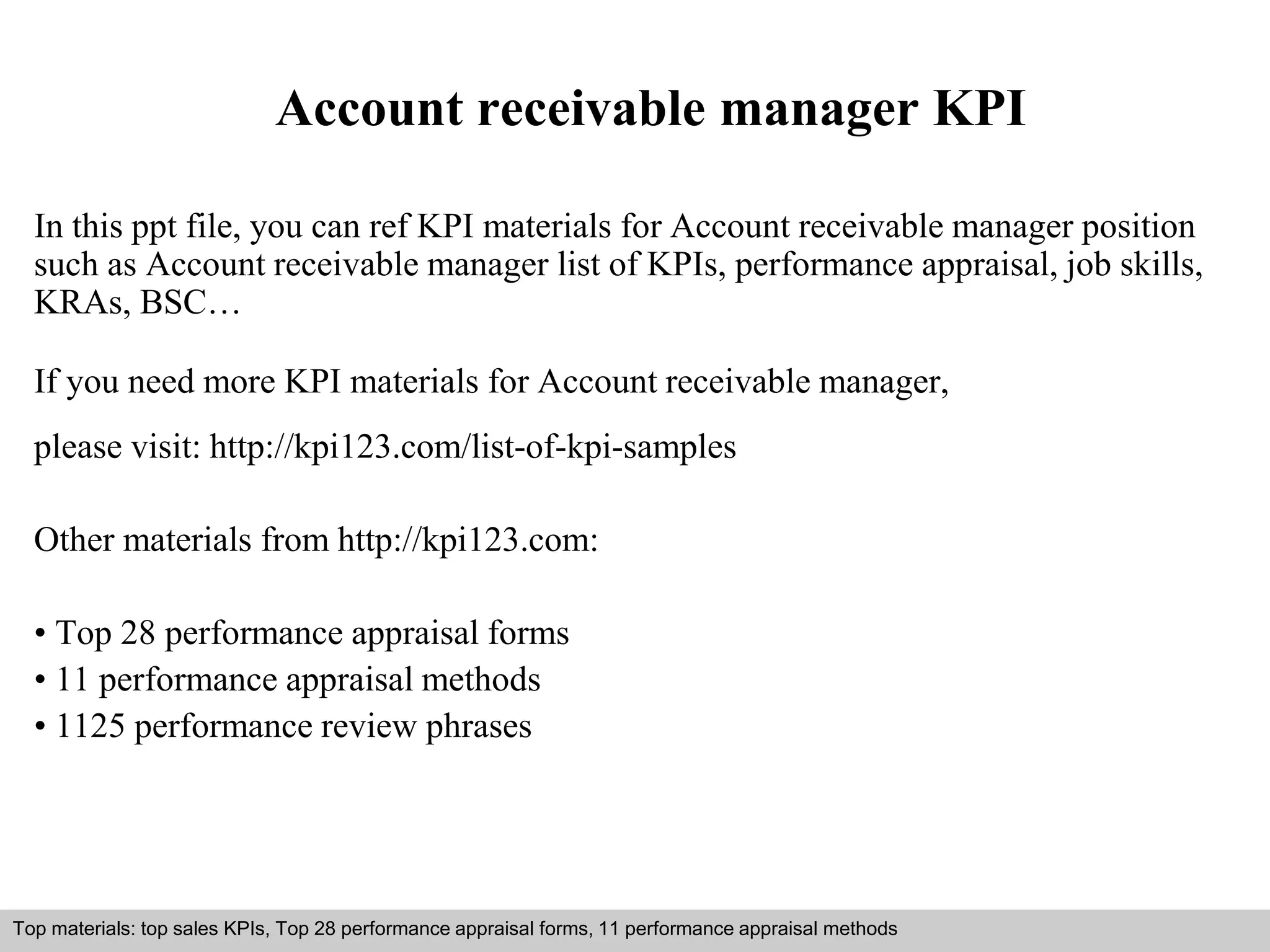 Account receivable manager KPI

In this ppt file, you can ref KPI materials for Account receivable manager position such as Account receivable manager list of KPIs, performance appraisal, job skills, KRAs, BSC…

If you need more KPI materials for Account receivable manager,

please visit: http://kpi123.com/list-of-kpi-samples

Other materials from http://kpi123.com:

• Top 28 performance appraisal forms
• 11 performance appraisal methods
• 1125 performance review phrases

Top materials: top sales KPIs, Top 28 performance appraisal forms, 11 performance appraisal methods